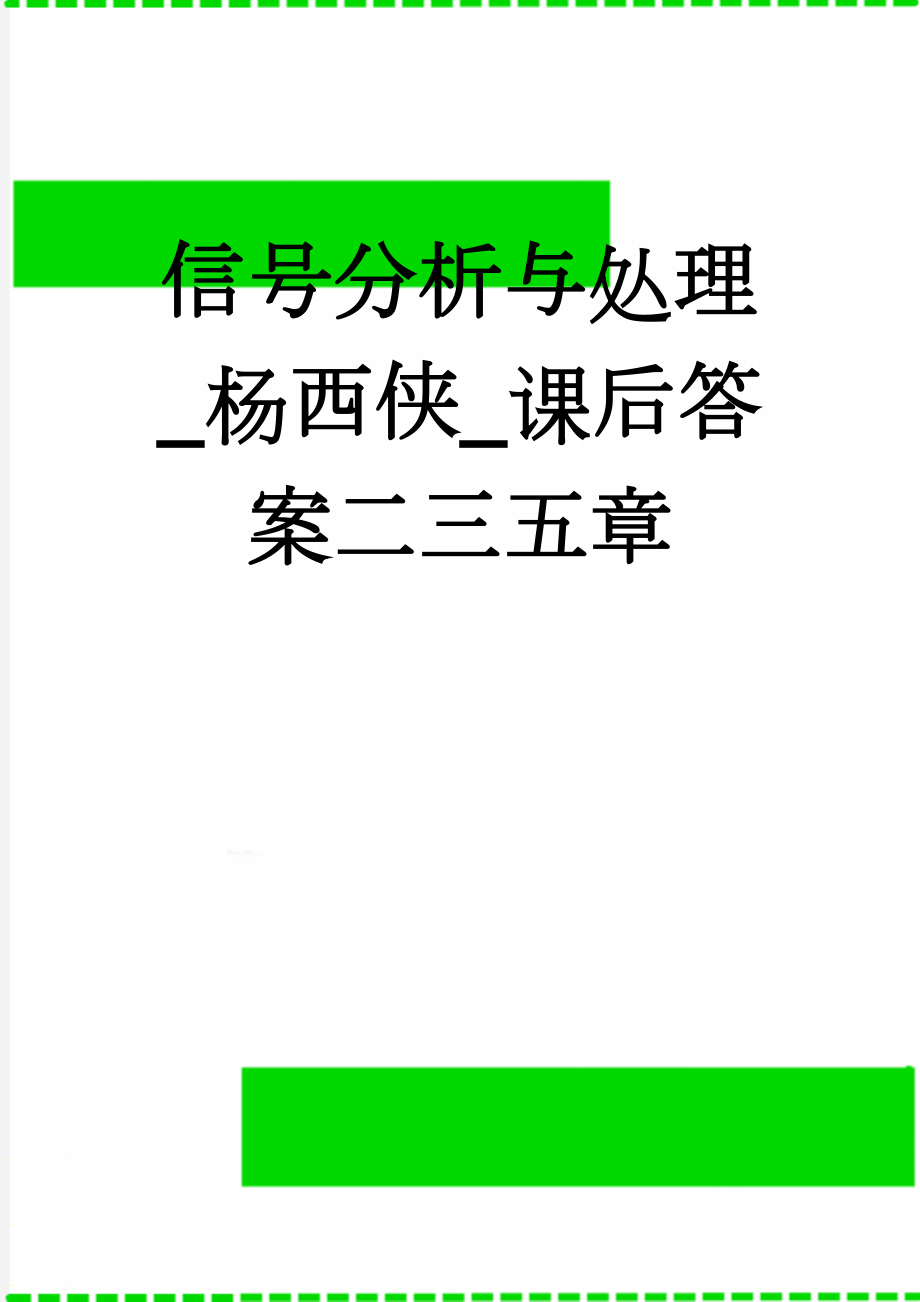 信号分析与处理_杨西侠_课后答案二三五章